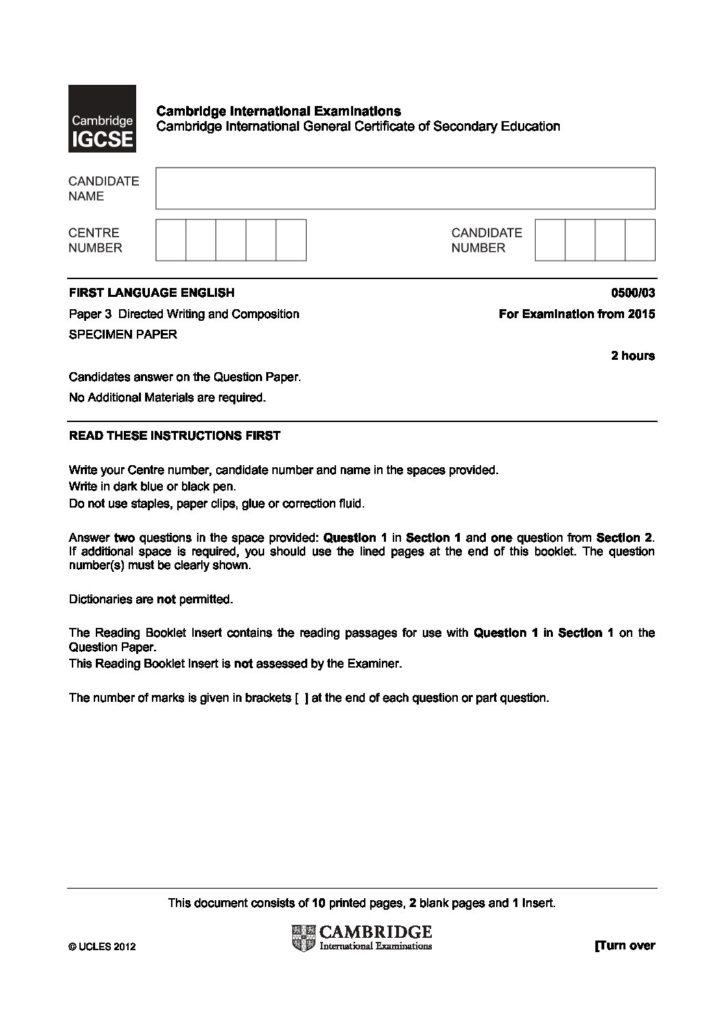 Cambridge IGCSE

Cambridge International Examinations
Cambridge International General Certificate of Secondary Education

CANDIDATE NAME

CENTRE NUMBER

CANDIDATE NUMBER

FIRST LANGUAGE ENGLISH
0500/03

Paper 3 Directed Writing and Composition
For Examination from 2015

SPECIMEN PAPER

2 hours

Candidates answer on the Question Paper.

No Additional Materials are required.

READ THESE INSTRUCTIONS FIRST

Write your Centre number, candidate number and name in the spaces provided.
Write in dark blue or black pen.
Do not use staples, paper clips, glue or correction fluid.

Answer two questions in the space provided: Question 1 in Section 1 and one question from Section 2. If additional space is required, you should use the lined pages at the end of this booklet. The question number(s) must be clearly shown.

Dictionaries are not permitted.

The Reading Booklet Insert contains the reading passages for use with Question 1 in Section 1 on the Question Paper.
This Reading Booklet Insert is not assessed by the Examiner.

The number of marks is given in brackets [ ] at the end of each question or part question.

This document consists of 10 printed pages, 2 blank pages and 1 Insert.

© UCLES 2012

CAMBRIDGE
International Examinations

[Turn over